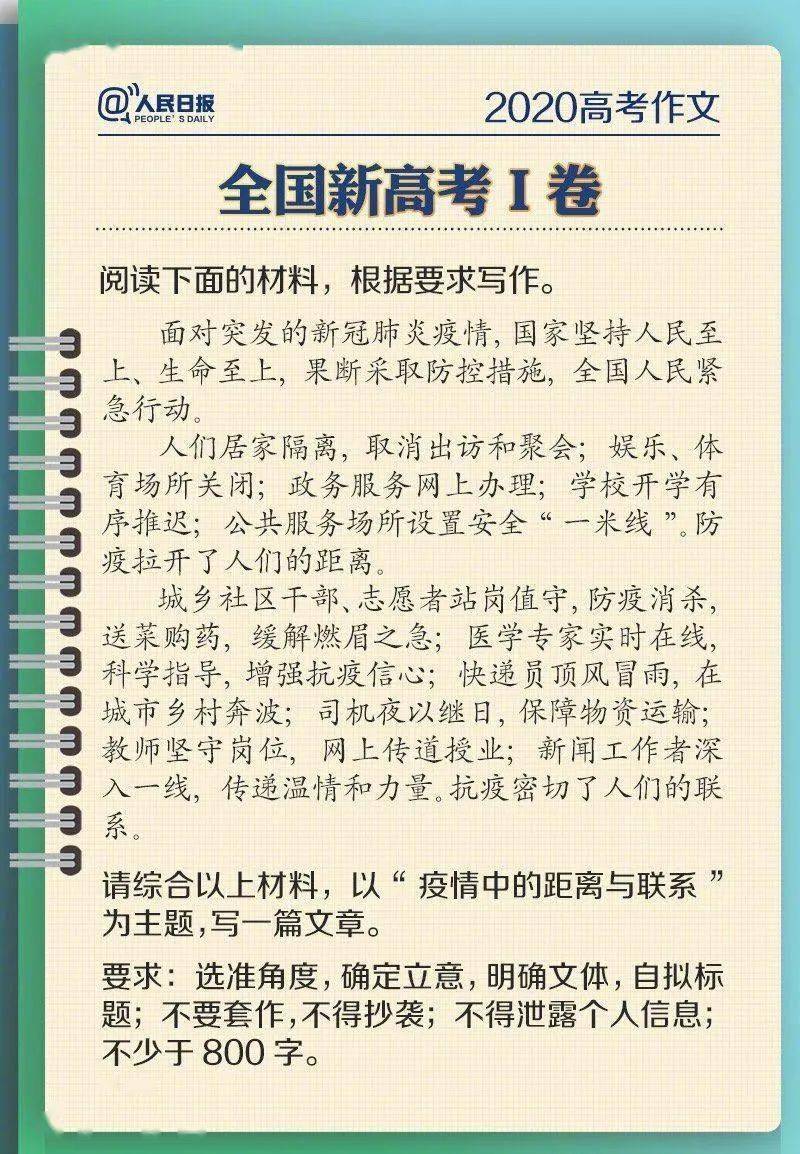 @人民日报
PEOPLE'S DAILY

2020高考作文

全国新高考I卷

阅读下面的材料，根据要求写作。

面对突发的新冠肺炎疫情，国家坚持人民至上、生命至上，果断采取防控措施，全国人民紧急行动。

人们居家隔离，取消出访和聚会；娱乐、体育场所关闭；政务服务网上办理；学校开学有序推迟；公共服务场所设置安全“一米线”。防疫拉开了人们的距离。

城乡社区干部、志愿者站岗值守，防疫消杀，送菜购药，缓解燃眉之急；医学专家实时在线，科学指导，增强抗疫信心；快递员顶风冒雨，在城市乡村奔波；司机夜以继日，保障物资运输；教师坚守岗位，网上传道授业；新闻工作者深入一线，传递温情和力量。抗疫密切了人们的联系。

请综合以上材料，以“疫情中的距离与联系”为主题，写一篇文章。

要求：选准角度，确定立意，明确文体，自拟标题；不要套作，不得抄袭；不得泄露个人信息；不少于800字。